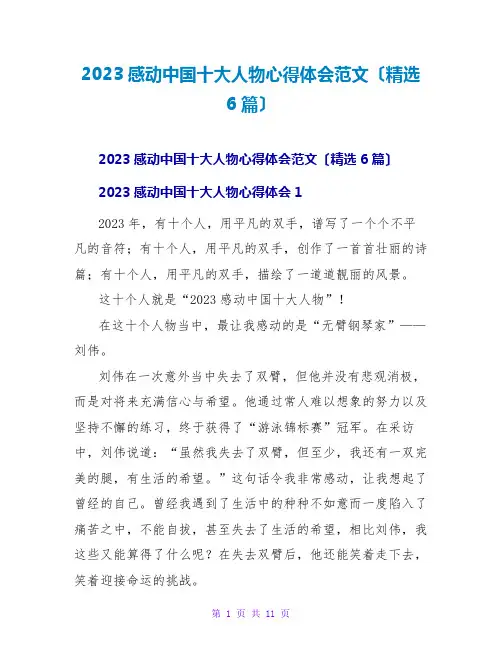 2023 感动中国十大人物心得体会范文〔精选 6 篇〕

2023 感动中国十大人物心得体会范文〔精选 6 篇〕

2023 感动中国十大人物心得体会 1

2023 年，有十个人，用平凡的双手，谱写了一个个不平凡的音符；有十个人，用平凡的双手，创作了一首首壮丽的诗篇；有十个人，用平凡的双手，描绘了一道道靓丽的风景。

这十个人就是“2023 感动中国十大人物”！

在这十个人物当中，最让我感动的是“无臂钢琴家”——刘伟。

刘伟在一次意外当中失去了双臂，但他并没有悲观消极，而是对将来充满信心与希望。他通过常人难以想象的努力以及坚持不懈的练习，终于获得了“游泳锦标赛”冠军。在采访中，刘伟说道：“虽然我失去了双臂，但至少，我还有一双完美的腿，有生活的希望。”这句话令我非常感动，让我想起了曾经的自己。曾经我遇到了生活中的种种不如意而一度陷入了痛苦之中，不能自拔，甚至失去了生活的希望，相比刘伟，我这些又能算得了什么呢？在失去双臂后，他还能笑着走下去，笑着迎接命运的挑战。

第 1 页 共 11 页